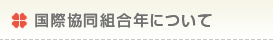 国際協同組合年について